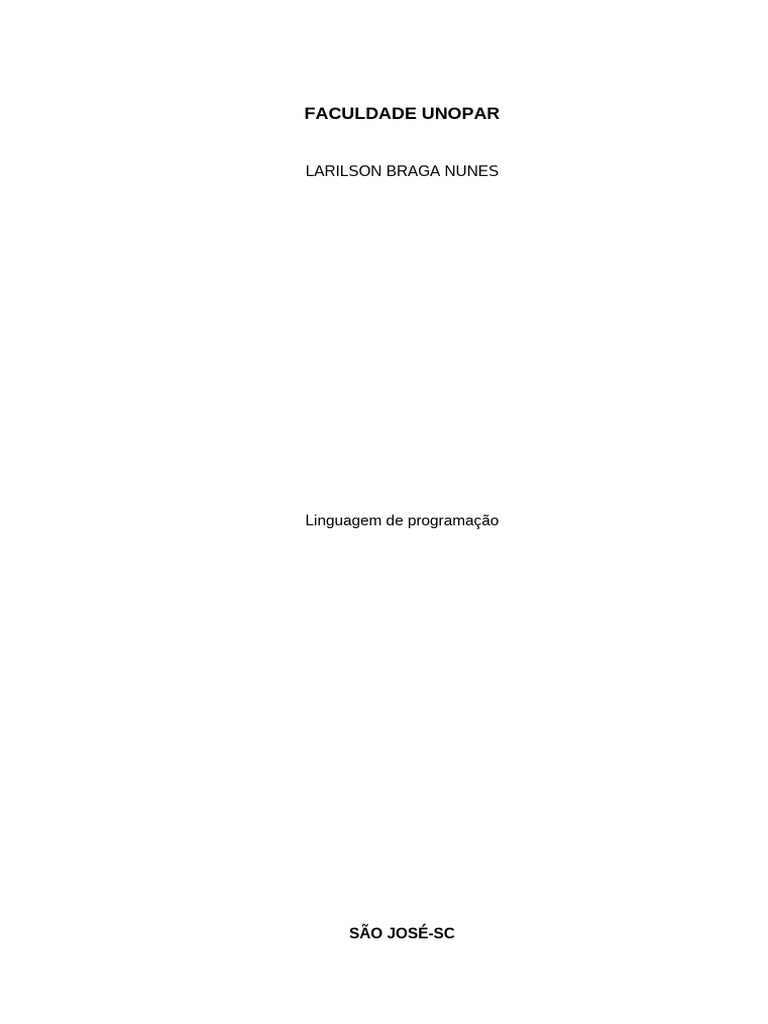 FACULDADE UNOPAR

LARILSON BRAGA NUNES

Linguagem de programação

SÃO JOSÉ-SC